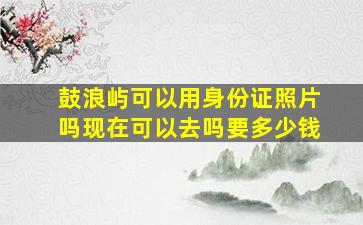 鼓浪屿可以用身份证照片吗现在可以去吗要多少钱